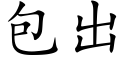 包出